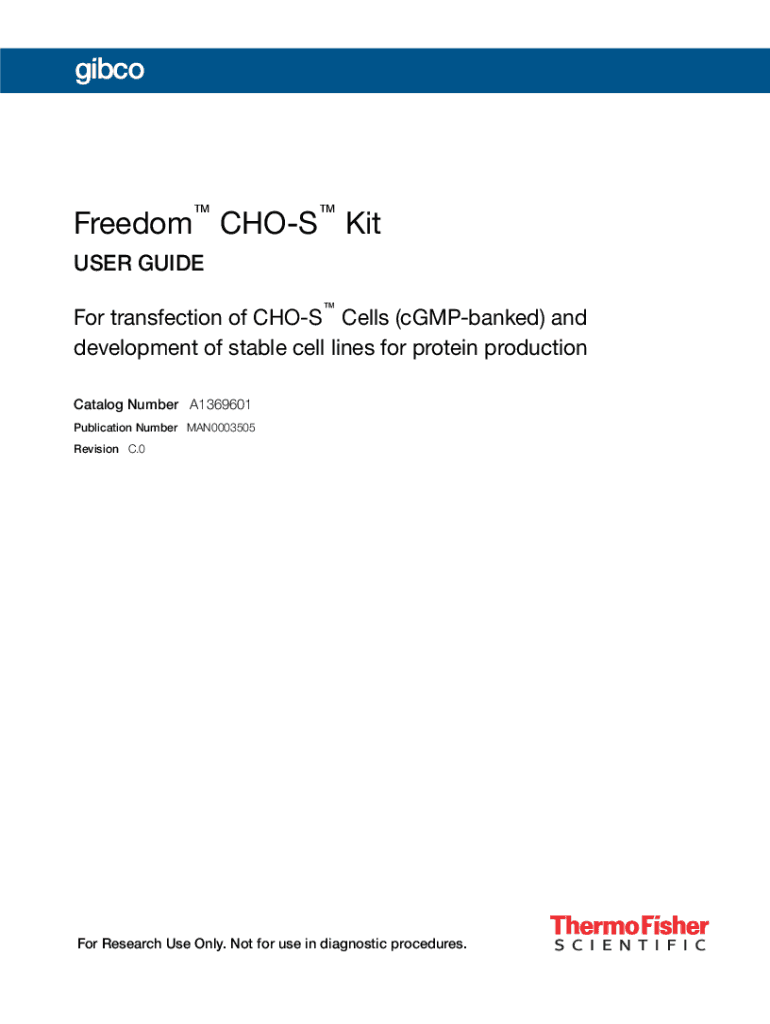 gibco

Freedom™ CHO-S™ Kit

USER GUIDE

For transfection of CHO-S™ Cells (cGMP-banked) and development of stable cell lines for protein production

Catalog Number A1369601

Publication Number MAN0003505

Revision C.0

For Research Use Only. Not for use in diagnostic procedures.

ThermoFisher
SCIENTIFIC